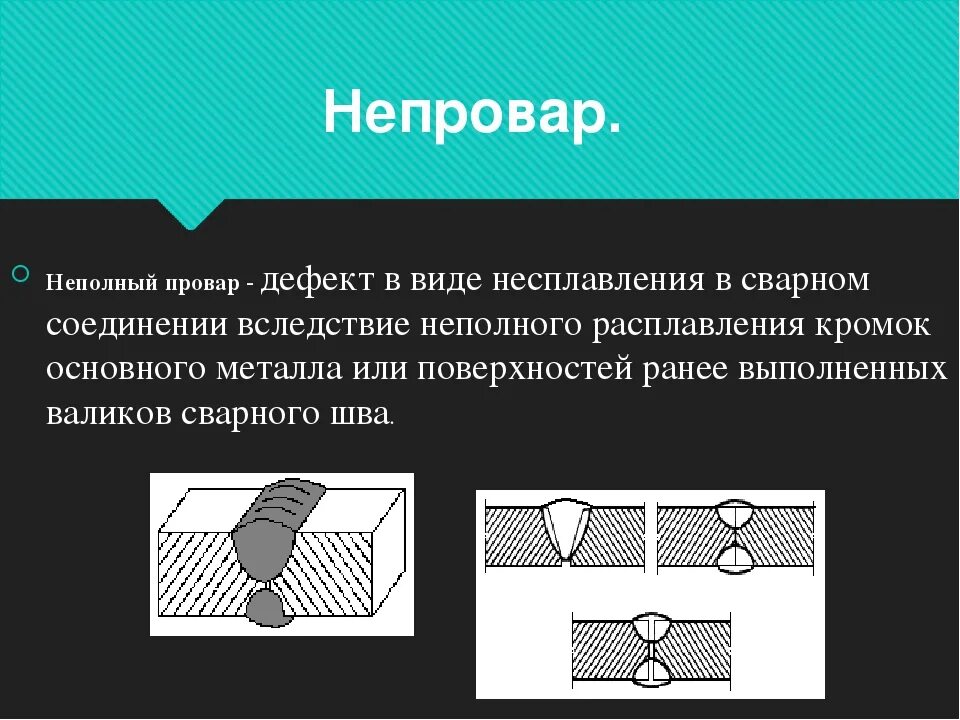 Непровар.

Неполный провар - дефект в виде несплавления в сварном соединении вследствие неполного расплавления кромок основного металла или поверхностей ранее выполненных валиков сварного шва.